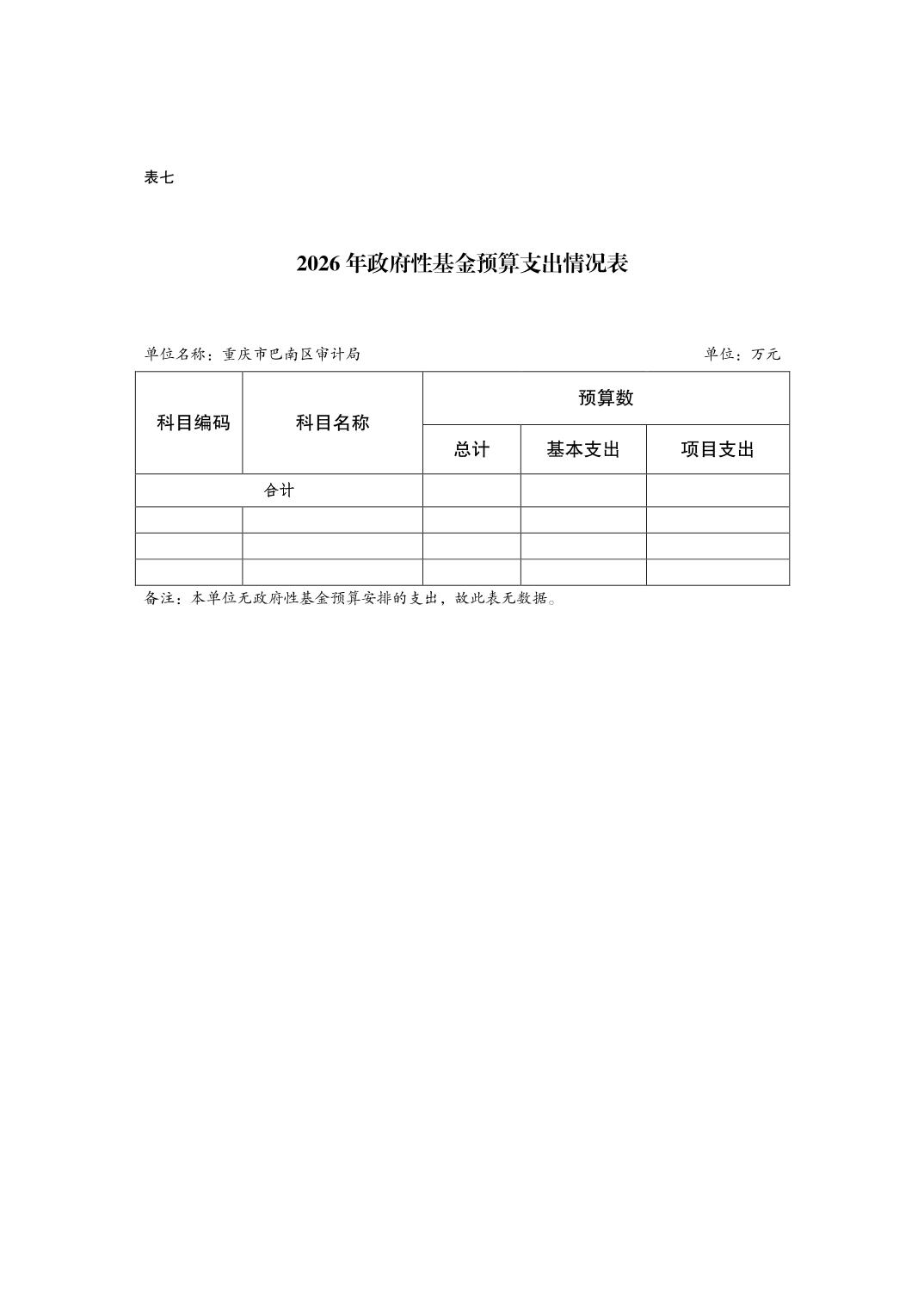 表七

2026 年政府性基金预算支出情况表

单位名称：重庆市巴南区审计局

单位：万元

| 科目编码 | 科目名称 | 预算数 | | |
|---|---|---|---|---|
| | | 总计 | 基本支出 | 项目支出 |
| 合计 | | | | |
| | | | | |
| | | | | |
| | | | | |

备注：本单位无政府性基金预算安排的支出，故此表无数据。